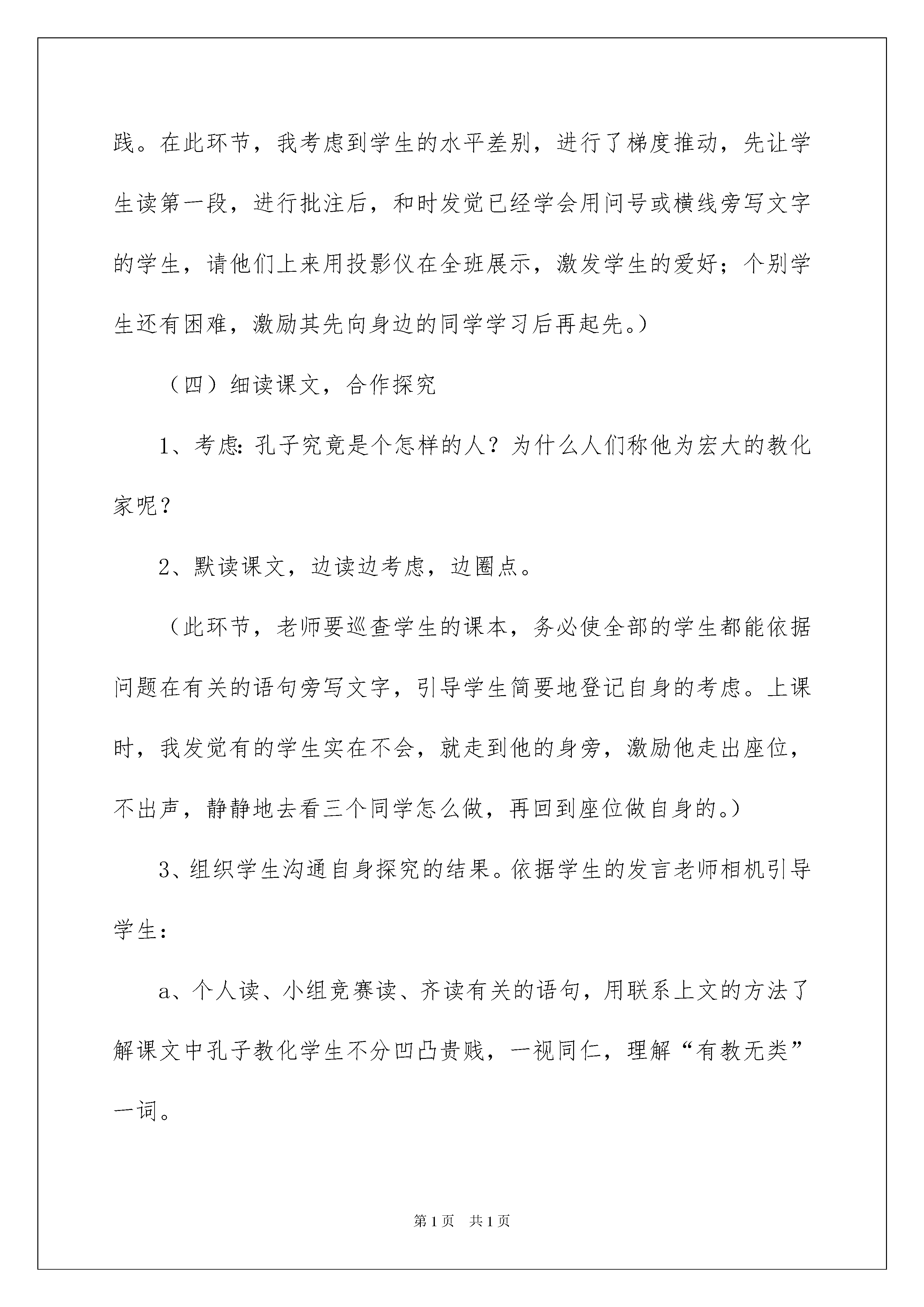 践。在此环节，我考虑到学生的水平差别，进行了梯度推动，先让学生读第一段，进行批注后，和时发觉已经学会用问号或横线旁写文字的学生，请他们上来用投影仪在全班展示，激发学生的爱好；个别学生还有困难，激励其先向身边的同学学习后再起先。）

（四）细读课文，合作探究

1、考虑：孔子究竟是个怎样的人？为什么人们称他为宏大的教化家呢？

2、默读课文，边读边考虑，边圈点。

（此环节，老师要巡查学生的课本，务必使全部的学生都能依据问题在有关的语句旁写文字，引导学生简要地登记自身的考虑。上课时，我发觉有的学生实在不会，就走到他的身旁，激励他走出座位，不出声，静静地去看三个同学怎么做，再回到座位做自身的。）

3、组织学生沟通自身探究的结果。依据学生的发言老师相机引导学生：

a、个人读、小组竞赛读、齐读有关的语句，用联系上文的方法了解课文中孔子教化学生不分凹凸贵贱，一视同仁，理解“有教无类”一词。

第1页　共1页